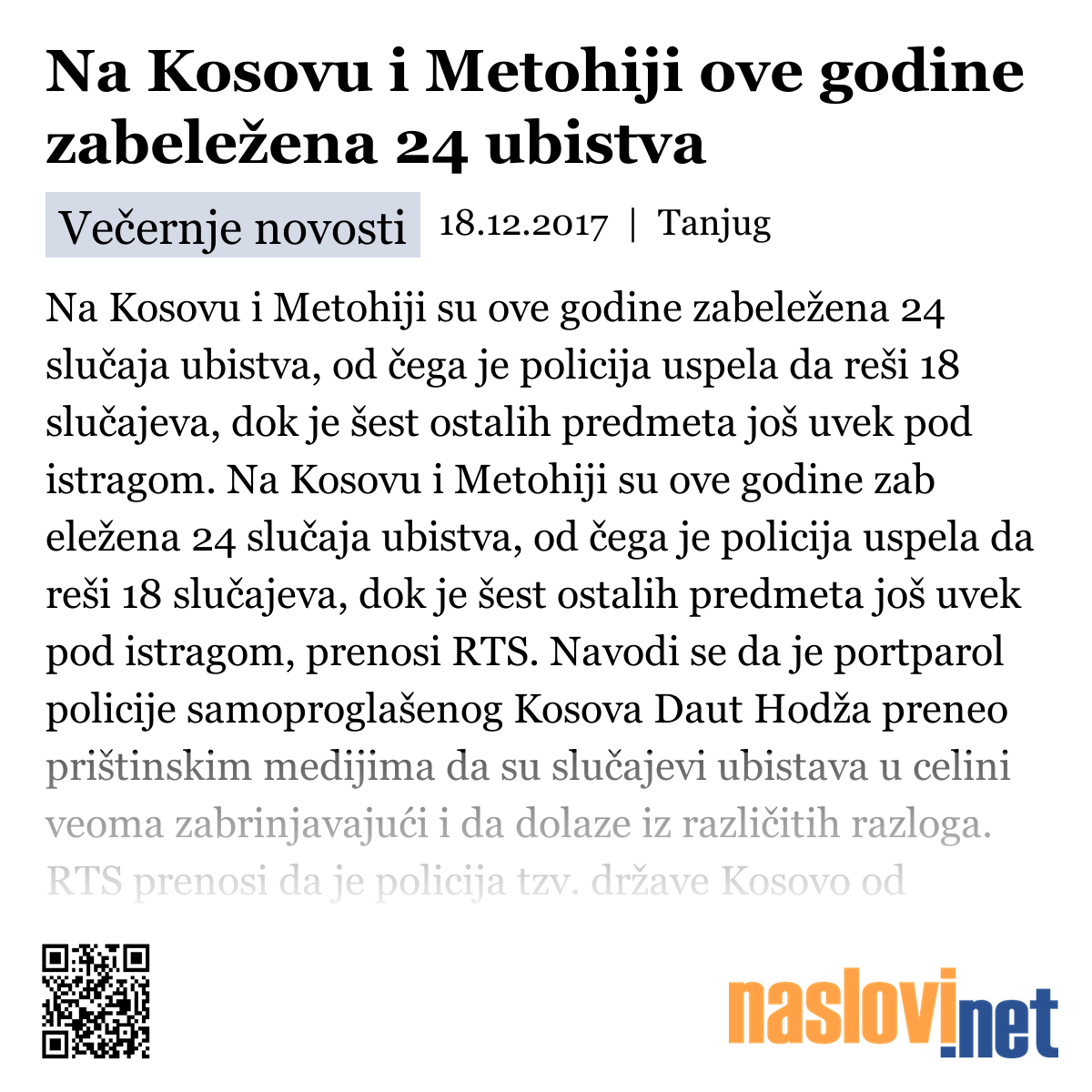 Na Kosovu i Metohiji ove godine zabeležena 24 ubistva

Večernje novosti 18.12.2017 | Tanjug

Na Kosovu i Metohiji su ove godine zabeležena 24 slučaja ubistva, od čega je policija uspela da reši 18 slučajeva, dok je šest ostalih predmeta još uvek pod istragom. Na Kosovu i Metohiji su ove godine zab eležena 24 slučaja ubistva, od čega je policija uspela da reši 18 slučajeva, dok je šest ostalih predmeta još uvek pod istragom, prenosi RTS. Navodi se da je portparol policije samoproglašenog Kosova Daut Hodža preneo prištinskim medijima da su slučajevi ubistava u celini veoma zabrinjavajući i da dolaze iz različitih razloga. RTS prenosi da je policija tzv. države Kosovo od

naslovi.net